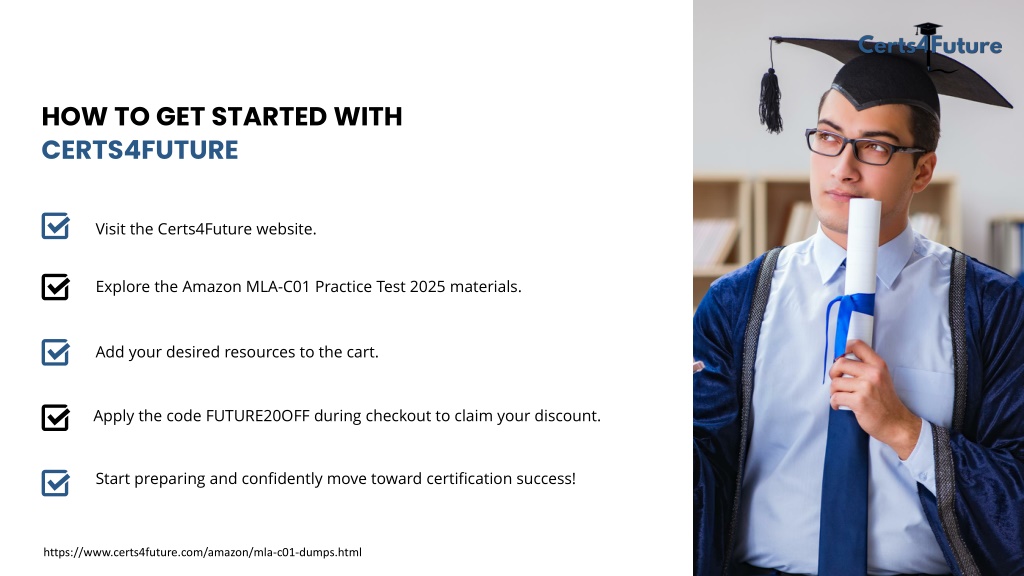 HOW TO GET STARTED WITH
CERTS4FUTURE

Visit the Certs4Future website.

Explore the Amazon MLA-C01 Practice Test 2025 materials.

Add your desired resources to the cart.

Apply the code FUTURE20OFF during checkout to claim your discount.

Start preparing and confidently move toward certification success!

https://www.certs4future.com/amazon/mla-c01-dumps.html

Certs4Future